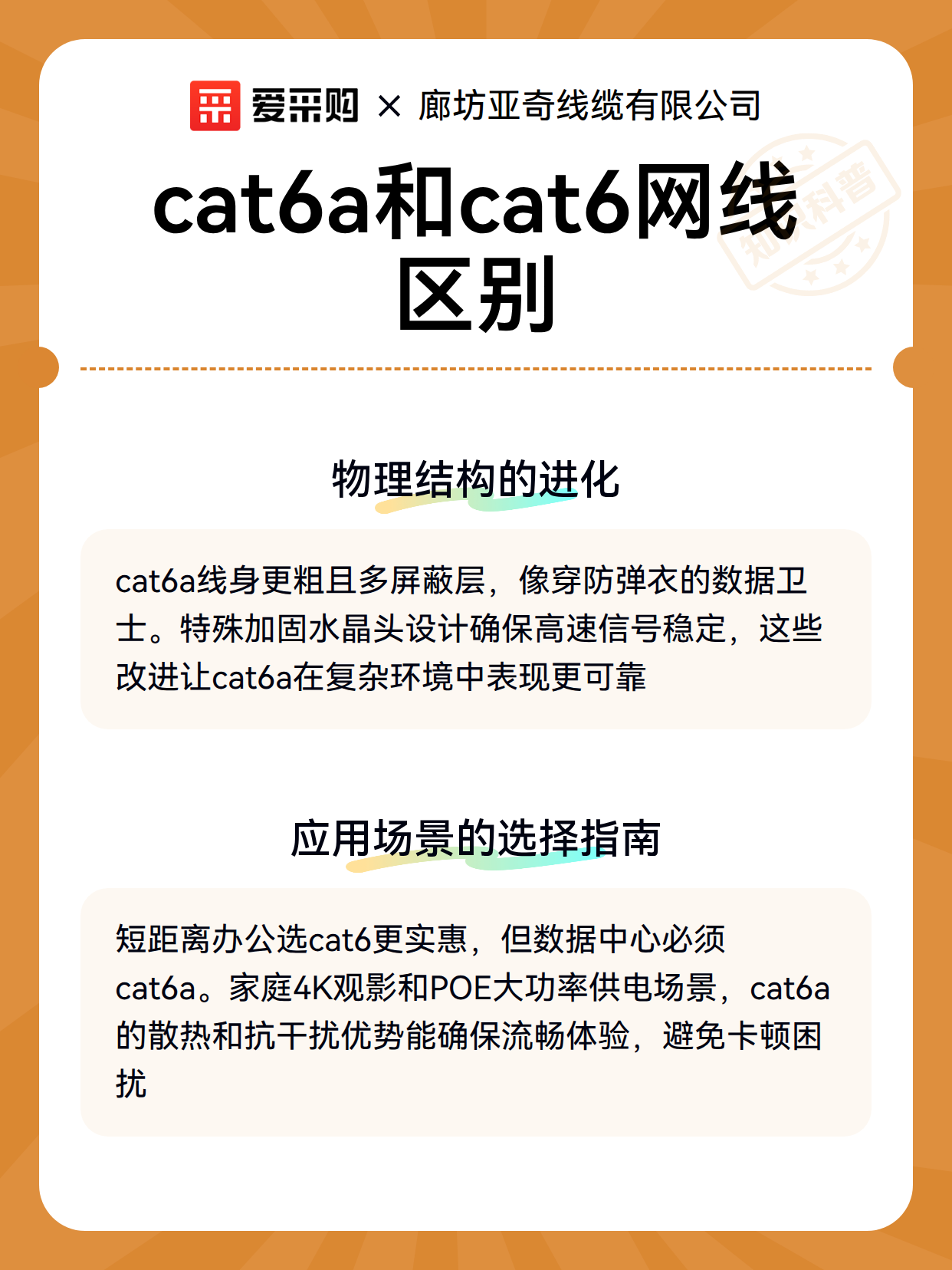 爱采购 × 廊坊亚奇线缆有限公司

知识科普

cat6a和cat6网线区别

物理结构的进化

cat6a线身更粗且多屏蔽层，像穿防弹衣的数据卫士。特殊加固水晶头设计确保高速信号稳定，这些改进让cat6a在复杂环境中表现更可靠

应用场景的选择指南

短距离办公选cat6更实惠，但数据中心必须cat6a。家庭4K观影和POE大功率供电场景，cat6a的散热和抗干扰优势能确保流畅体验，避免卡顿困扰